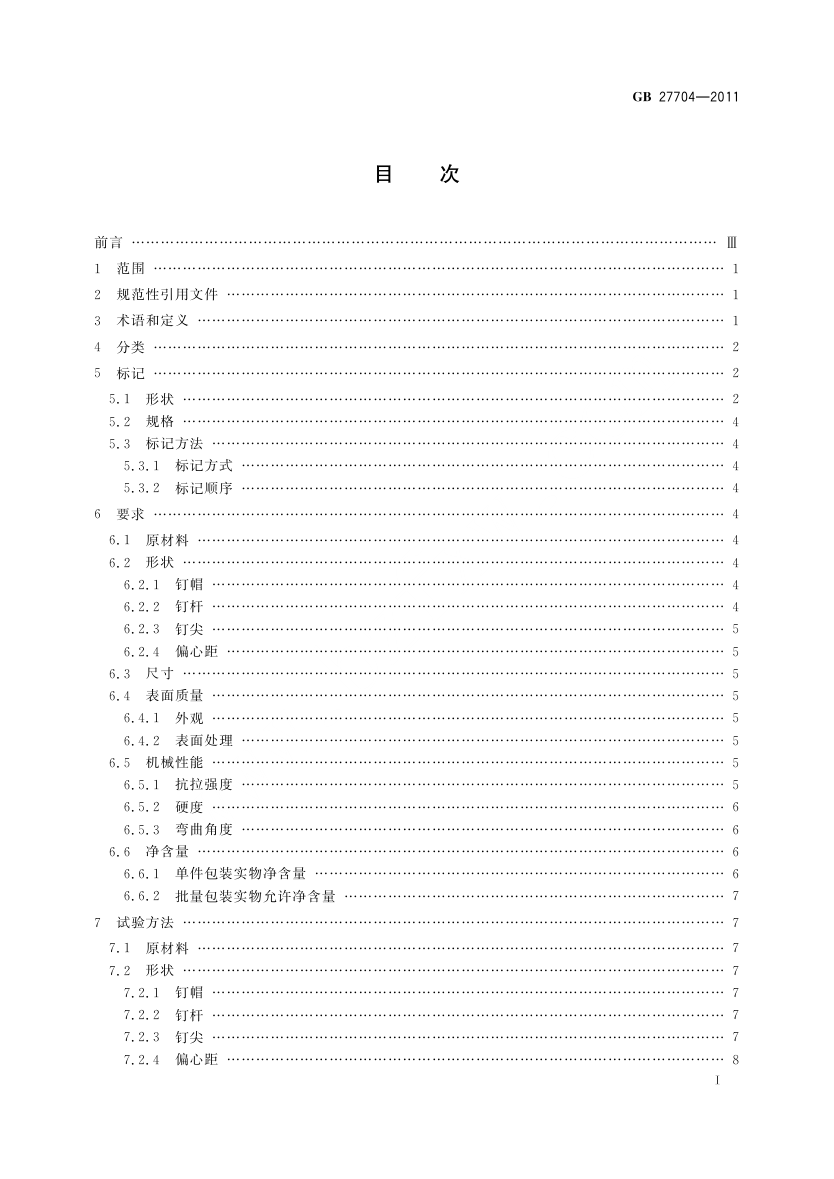 GB 27704—2011

目　次

前言 …… Ⅲ
1　范围 …… 1
2　规范性引用文件 …… 1
3　术语和定义 …… 1
4　分类 …… 2
5　标记 …… 2
5.1　形状 …… 2
5.2　规格 …… 4
5.3　标记方法 …… 4
5.3.1　标记方式 …… 4
5.3.2　标记顺序 …… 4
6　要求 …… 4
6.1　原材料 …… 4
6.2　形状 …… 4
6.2.1　钉帽 …… 4
6.2.2　钉杆 …… 4
6.2.3　钉尖 …… 5
6.2.4　偏心距 …… 5
6.3　尺寸 …… 5
6.4　表面质量 …… 5
6.4.1　外观 …… 5
6.4.2　表面处理 …… 5
6.5　机械性能 …… 5
6.5.1　抗拉强度 …… 5
6.5.2　硬度 …… 6
6.5.3　弯曲角度 …… 6
6.6　净含量 …… 6
6.6.1　单件包装实物净含量 …… 6
6.6.2　批量包装实物允许净含量 …… 7
7　试验方法 …… 7
7.1　原材料 …… 7
7.2　形状 …… 7
7.2.1　钉帽 …… 7
7.2.2　钉杆 …… 7
7.2.3　钉尖 …… 7
7.2.4　偏心距 …… 8

I